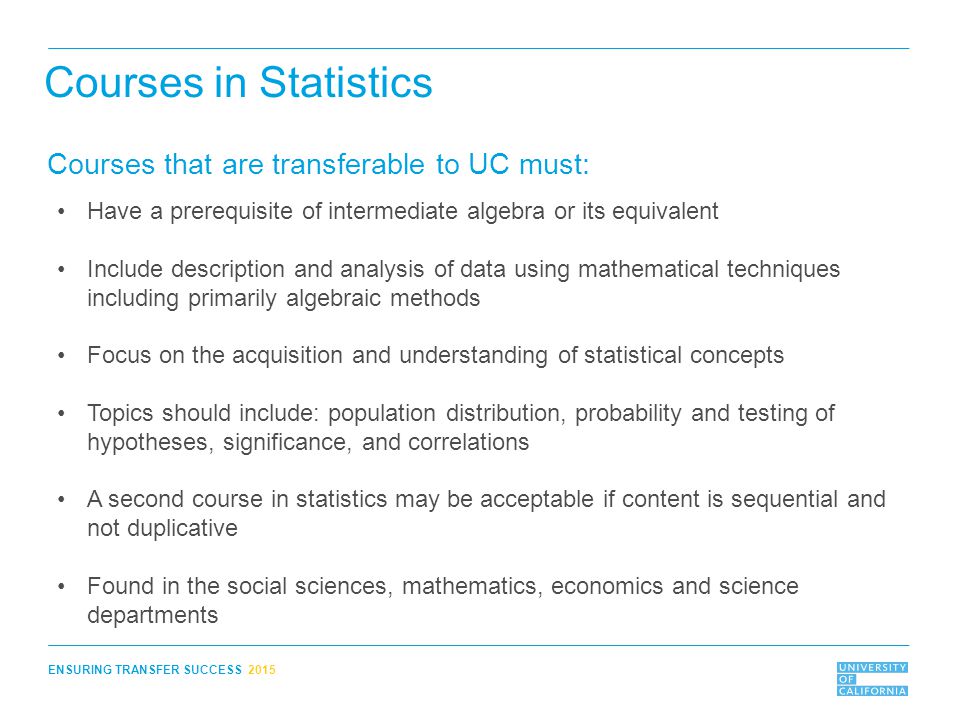 Courses in Statistics

Courses that are transferable to UC must:

• Have a prerequisite of intermediate algebra or its equivalent

• Include description and analysis of data using mathematical techniques including primarily algebraic methods

• Focus on the acquisition and understanding of statistical concepts

• Topics should include: population distribution, probability and testing of hypotheses, significance, and correlations

• A second course in statistics may be acceptable if content is sequential and not duplicative

• Found in the social sciences, mathematics, economics and science departments

ENSURING TRANSFER SUCCESS 2015

UNIVERSITY OF CALIFORNIA